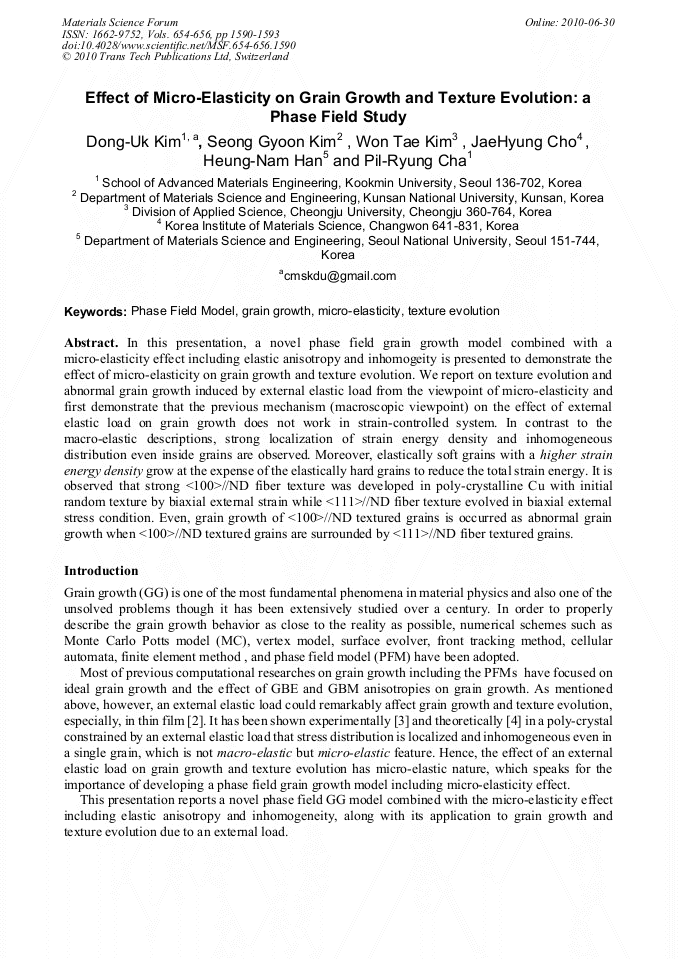 Materials Science Forum
ISSN: 1662-9752, Vols. 654-656, pp 1590-1593
doi:10.4028/www.scientific.net/MSF.654-656.1590
© 2010 Trans Tech Publications Ltd, Switzerland

Online: 2010-06-30

Effect of Micro-Elasticity on Grain Growth and Texture Evolution: a Phase Field Study

Dong-Uk Kim$^{1, a}$, Seong Gyoon Kim$^{2}$ , Won Tae Kim$^{3}$ , JaeHyung Cho$^{4}$ , Heung-Nam Han$^{5}$ and Pil-Ryung Cha$^{1}$

$^{1}$ School of Advanced Materials Engineering, Kookmin University, Seoul 136-702, Korea
$^{2}$ Department of Materials Science and Engineering, Kunsan National University, Kunsan, Korea
$^{3}$ Division of Applied Science, Cheongju University, Cheongju 360-764, Korea
$^{4}$ Korea Institute of Materials Science, Changwon 641-831, Korea
$^{5}$ Department of Materials Science and Engineering, Seoul National University, Seoul 151-744, Korea

$^{a}$cmskdu@gmail.com

Keywords: Phase Field Model, grain growth, micro-elasticity, texture evolution

Abstract. In this presentation, a novel phase field grain growth model combined with a micro-elasticity effect including elastic anisotropy and inhomogeity is presented to demonstrate the effect of micro-elasticity on grain growth and texture evolution. We report on texture evolution and abnormal grain growth induced by external elastic load from the viewpoint of micro-elasticity and first demonstrate that the previous mechanism (macroscopic viewpoint) on the effect of external elastic load on grain growth does not work in strain-controlled system. In contrast to the macro-elastic descriptions, strong localization of strain energy density and inhomogeneous distribution even inside grains are observed. Moreover, elastically soft grains with a higher strain energy density grow at the expense of the elastically hard grains to reduce the total strain energy. It is observed that strong <100>//ND fiber texture was developed in poly-crystalline Cu with initial random texture by biaxial external strain while <111>//ND fiber texture evolved in biaxial external stress condition. Even, grain growth of <100>//ND textured grains is occurred as abnormal grain growth when <100>//ND textured grains are surrounded by <111>//ND fiber textured grains.

Introduction

Grain growth (GG) is one of the most fundamental phenomena in material physics and also one of the unsolved problems though it has been extensively studied over a century. In order to properly describe the grain growth behavior as close to the reality as possible, numerical schemes such as Monte Carlo Potts model (MC), vertex model, surface evolver, front tracking method, cellular automata, finite element method , and phase field model (PFM) have been adopted.

Most of previous computational researches on grain growth including the PFMs have focused on ideal grain growth and the effect of GBE and GBM anisotropies on grain growth. As mentioned above, however, an external elastic load could remarkably affect grain growth and texture evolution, especially, in thin film [2]. It has been shown experimentally [3] and theoretically [4] in a poly-crystal constrained by an external elastic load that stress distribution is localized and inhomogeneous even in a single grain, which is not macro-elastic but micro-elastic feature. Hence, the effect of an external elastic load on grain growth and texture evolution has micro-elastic nature, which speaks for the importance of developing a phase field grain growth model including micro-elasticity effect.

This presentation reports a novel phase field GG model combined with the micro-elasticity effect including elastic anisotropy and inhomogeneity, along with its application to grain growth and texture evolution due to an external load.